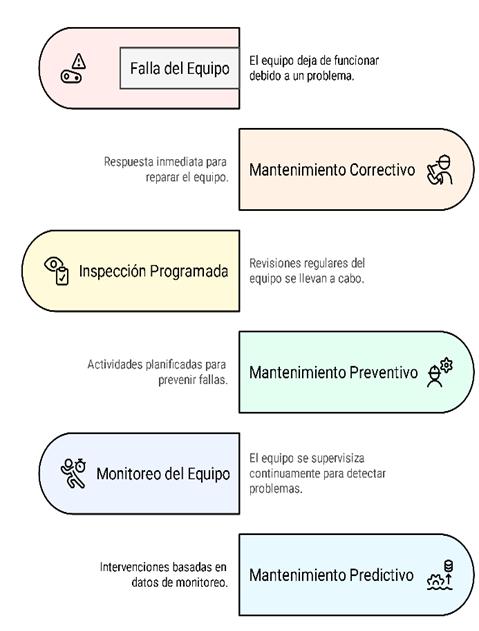 Falla del Equipo

El equipo deja de funcionar debido a un problema.

Respuesta inmediata para reparar el equipo.

Mantenimiento Correctivo

Inspección Programada

Revisiones regulares del equipo se llevan a cabo.

Actividades planificadas para prevenir fallas.

Mantenimiento Preventivo

Monitoreo del Equipo

El equipo se supervisiza continuamente para detectar problemas.

Intervenciones basadas en datos de monitoreo.

Mantenimiento Predictivo